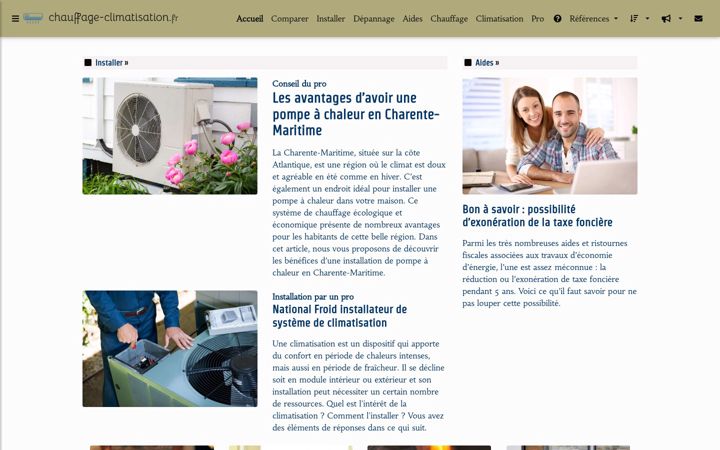 chauffage-climatisation.fr

Accueil Comparer Installer Dépannage Aides Chauffage Climatisation Pro Références

Installer »

Conseil du pro

Les avantages d'avoir une pompe à chaleur en Charente-Maritime

La Charente-Maritime, située sur la côte Atlantique, est une région où le climat est doux et agréable en été comme en hiver. C'est également un endroit idéal pour installer une pompe à chaleur dans votre maison. Ce système de chauffage écologique et économique présente de nombreux avantages pour les habitants de cette belle région. Dans cet article, nous vous proposons de découvrir les bénéfices d'une installation de pompe à chaleur en Charente-Maritime.

Installation par un pro

National Froid installateur de système de climatisation

Une climatisation est un dispositif qui apporte du confort en période de chaleurs intenses, mais aussi en période de fraîcheur. Il se décline soit en module intérieur ou extérieur et son installation peut nécessiter un certain nombre de ressources. Quel est l'intérêt de la climatisation ? Comment l'installer ? Vous avez des éléments de réponses dans ce qui suit.

Aides »

Bon à savoir : possibilité d'exonération de la taxe foncière

Parmi les très nombreuses aides et ristournes fiscales associées aux travaux d'économie d'énergie, l'une est assez méconnue : la réduction ou l'exonération de taxe foncière pendant 5 ans. Voici ce qu'il faut savoir pour ne pas louper cette possibilité.